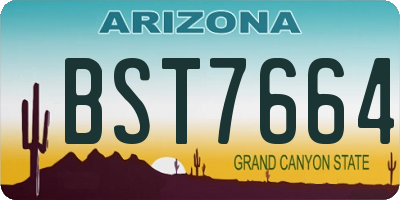 ARIZONA

BST7664

GRAND CANYON STATE